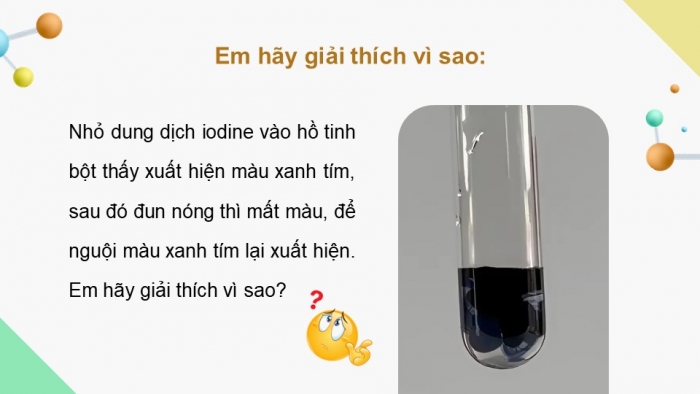 Em hãy giải thích vì sao:

Nhỏ dung dịch iodine vào hồ tinh bột thấy xuất hiện màu xanh tím, sau đó đun nóng thì mất màu, để nguội màu xanh tím lại xuất hiện. Em hãy giải thích vì sao?

?